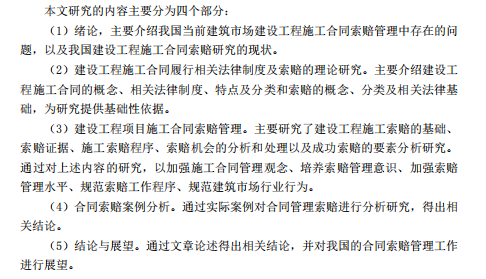 本文研究的内容主要分为四个部分：

（1）绪论，主要介绍我国当前建筑市场建设工程施工合同索赔管理中存在的问题，以及我国建设工程施工合同索赔研究的现状。

（2）建设工程施工合同履行相关法律制度及索赔的理论研究。主要介绍建设工程施工合同的概念、相关法律制度、特点及分类和索赔的概念、分类及相关法律基础，为研究提供基础性依据。

（3）建设工程项目施工合同索赔管理。主要研究了建设工程施工索赔的基础、索赔证据、施工索赔程序、索赔机会的分析和处理以及成功索赔的要素分析研究。通过对上述内容的研究，以加强施工合同管理观念、培养索赔管理意识、加强索赔管理水平、规范索赔工作程序、规范建筑市场行业行为。

（4）合同索赔案例分析。通过实际案例对合同管理索赔进行分析研究，得出相关结论。

（5）结论与展望。通过文章论述得出相关结论，并对我国的合同索赔管理工作进行展望。